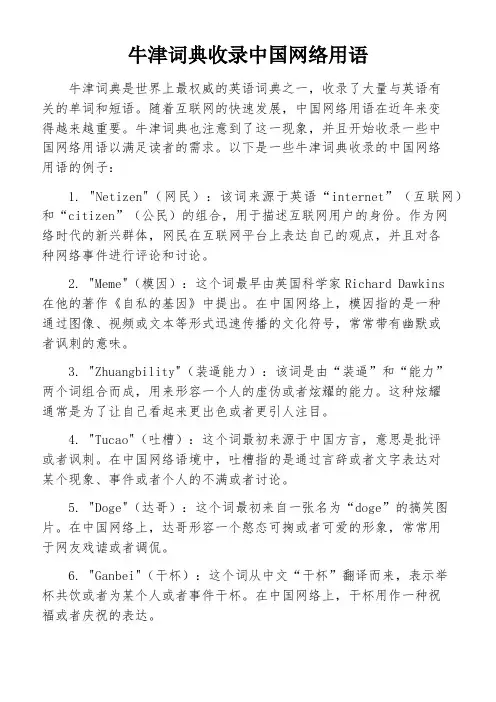 牛津词典收录中国网络用语

牛津词典是世界上最权威的英语词典之一，收录了大量与英语有关的单词和短语。随着互联网的快速发展，中国网络用语在近年来变得越来越重要。牛津词典也注意到了这一现象，并且开始收录一些中国网络用语以满足读者的需求。以下是一些牛津词典收录的中国网络用语的例子：

1. "Netizen"（网民）：该词来源于英语“internet”（互联网）和“citizen”（公民）的组合，用于描述互联网用户的身份。作为网络时代的新兴群体，网民在互联网平台上表达自己的观点，并且对各种网络事件进行评论和讨论。

2. "Meme"（模因）：这个词最早由英国科学家 Richard Dawkins 在他的著作《自私的基因》中提出。在中国网络上，模因指的是一种通过图像、视频或文本等形式迅速传播的文化符号，常常带有幽默或者讽刺的意味。

3. "Zhuangbility"（装逼能力）：该词是由“装逼”和“能力”两个词组合而成，用来形容一个人的虚伪或者炫耀的能力。这种炫耀通常是为了让自己看起来更出色或者更引人注目。

4. "Tucao"（吐槽）：这个词最初来源于中国方言，意思是批评或者讽刺。在中国网络语境中，吐槽指的是通过言辞或者文字表达对某个现象、事件或者个人的不满或者讨论。

5. "Doge"（达哥）：这个词最初来自一张名为“doge”的搞笑图片。在中国网络上，达哥形容一个憨态可掬或者可爱的形象，常常用于网友戏谑或者调侃。

6. "Ganbei"（干杯）：这个词从中文“干杯”翻译而来，表示举杯共饮或者为某个人或者事件干杯。在中国网络上，干杯用作一种祝福或者庆祝的表达。